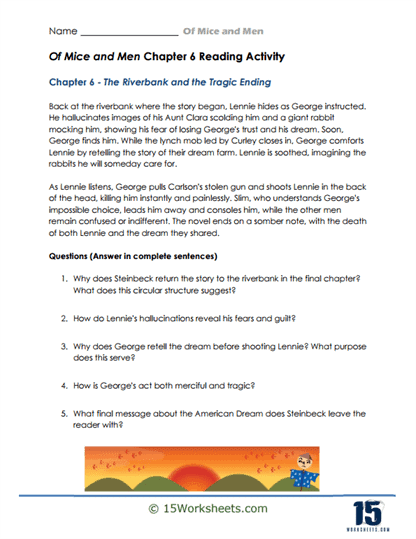 Name ____________________ Of Mice and Men

Of Mice and Men Chapter 6 Reading Activity

Chapter 6 - The Riverbank and the Tragic Ending

Back at the riverbank where the story began, Lennie hides as George instructed. He hallucinates images of his Aunt Clara scolding him and a giant rabbit mocking him, showing his fear of losing George's trust and his dream. Soon, George finds him. While the lynch mob led by Curley closes in, George comforts Lennie by retelling the story of their dream farm. Lennie is soothed, imagining the rabbits he will someday care for.

As Lennie listens, George pulls Carlson's stolen gun and shoots Lennie in the back of the head, killing him instantly and painlessly. Slim, who understands George's impossible choice, leads him away and consoles him, while the other men remain confused or indifferent. The novel ends on a somber note, with the death of both Lennie and the dream they shared.

Questions (Answer in complete sentences)

1. Why does Steinbeck return the story to the riverbank in the final chapter? What does this circular structure suggest?

2. How do Lennie's hallucinations reveal his fears and guilt?

3. Why does George retell the dream before shooting Lennie? What purpose does this serve?

4. How is George's act both merciful and tragic?

5. What final message about the American Dream does Steinbeck leave the reader with?

© 15Worksheets.com

15 WORKSHEETS.COM